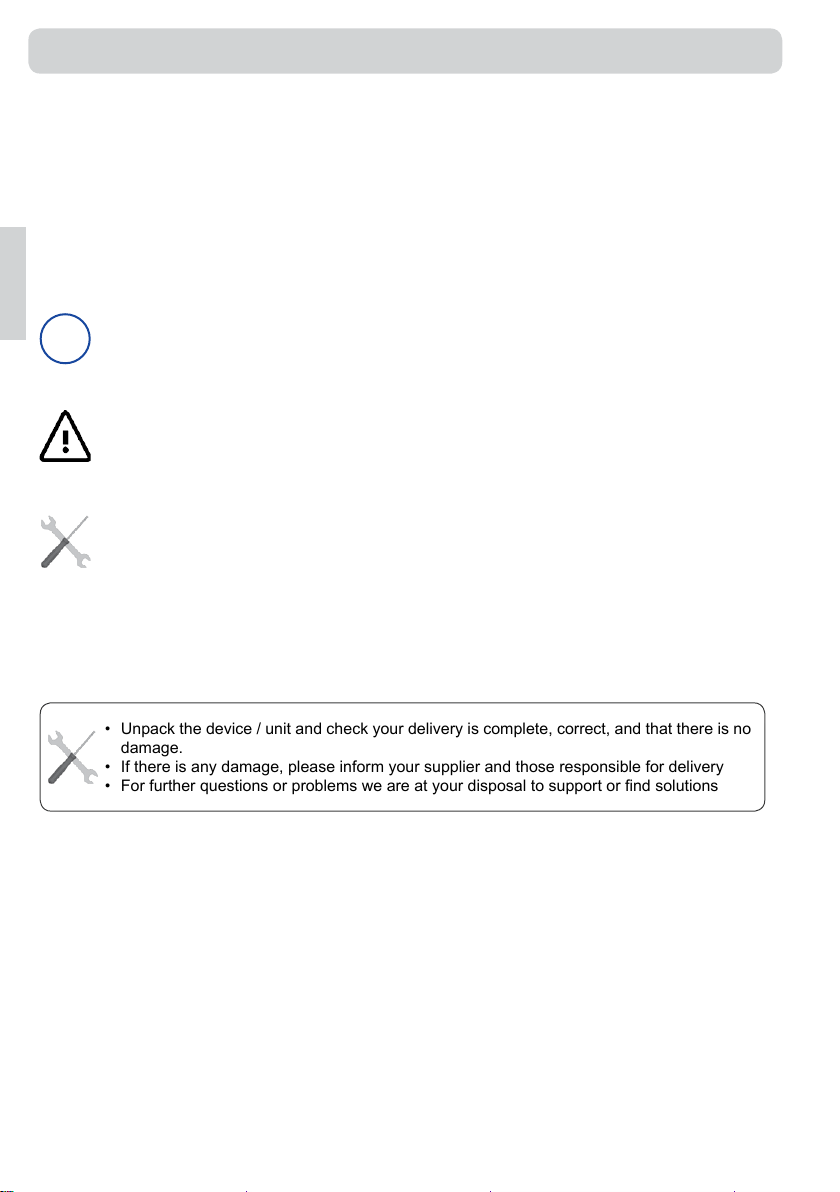 • Unpack the device / unit and check your delivery is complete, correct, and that there is no damage.
• If there is any damage, please inform your supplier and those responsible for delivery
• For further questions or problems we are at your disposal to support or find solutions